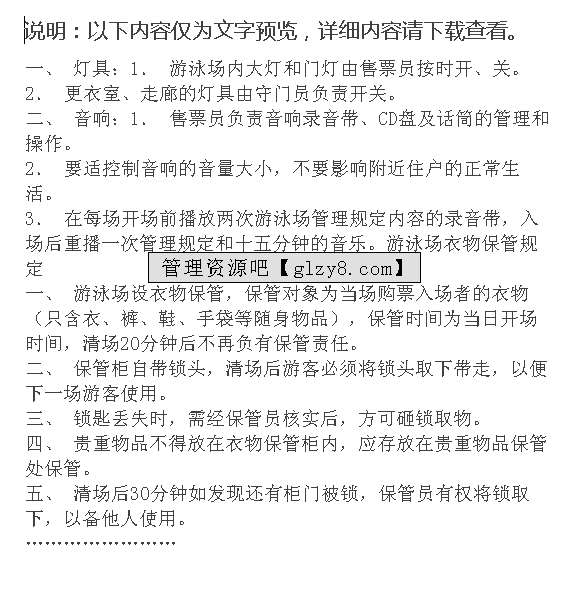 说明：以下内容仅为文字预览，详细内容请下载查看。

一、 灯具：1. 游泳场内大灯和门灯由售票员按时开、关。
2. 更衣室、走廊的灯具由守门员负责开关。
二、 音响：1. 售票员负责音响录音带、CD盘及话筒的管理和操作。
2. 要适控制音响的音量大小，不要影响附近住户的正常生活。
3. 在每场开场前播放两次游泳场管理规定内容的录音带，入场后重播一次管理规定和十五分钟的音乐。游泳场衣物保管规定

管理资源吧【glzy8.com】

一、 游泳场设衣物保管，保管对象为当场购票入场者的衣物（只含衣、裤、鞋、手袋等随身物品），保管时间为当日开场时间，清场20分钟后不再负有保管责任。
二、 保管柜自带锁头，清场后游客必须将锁头取下带走，以便下一场游客使用。
三、 锁匙丢失时，需经保管员核实后，方可砸锁取物。
四、 贵重物品不得放在衣物保管柜内，应存放在贵重物品保管处保管。
五、 清场后30分钟如发现还有柜门被锁，保管员有权将锁取下，以备他人使用。
……………………